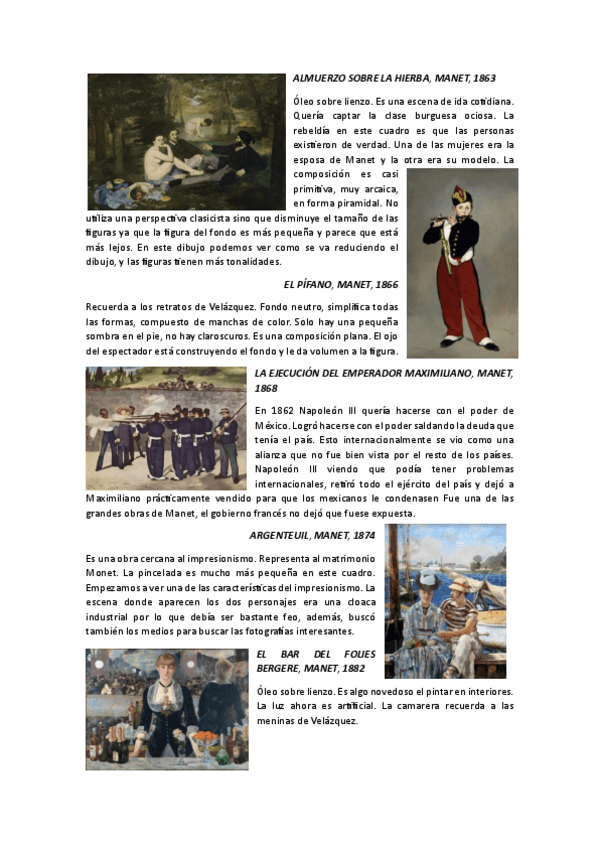 ALMUERZO SOBRE LA HIERBA, MANET, 1863

Óleo sobre lienzo. Es una escena de ida cotidiana. Quería captar la clase burguesa ociosa. La rebeldía en este cuadro es que las personas existieron de verdad. Una de las mujeres era la esposa de Manet y la otra era su modelo. La composición es casi primitiva, muy arcaica, en forma piramidal. No utiliza una perspectiva clasicista sino que disminuye el tamaño de las figuras ya que la figura del fondo es más pequeña y parece que está más lejos. En este dibujo podemos ver como se va reduciendo el dibujo, y las figuras tienen más tonalidades.

EL PÍFANO, MANET, 1866

Recuerda a los retratos de Velázquez. Fondo neutro, simplifica todas las formas, compuesto de manchas de color. Solo hay una pequeña sombra en el pie, no hay claroscuros. Es una composición plana. El ojo del espectador está construyendo el fondo y le da volumen a la figura.

LA EJECUCIÓN DEL EMPERADOR MAXIMILIANO, MANET, 1868

En 1862 Napoleón III quería hacerse con el poder de México. Logró hacerse con el poder saldando la deuda que tenía el país. Esto internacionalmente se vio como una alianza que no fue bien vista por el resto de los países. Napoleón III viendo que podía tener problemas internacionales, retiró todo el ejército del país y dejó a Maximiliano prácticamente vendido para que los mexicanos le condenasen Fue una de las grandes obras de Manet, el gobierno francés no dejó que fuese expuesta.

ARGENTEUIL, MANET, 1874

Es una obra cercana al impresionismo. Representa al matrimonio Monet. La pincelada es mucho más pequeña en este cuadro. Empezamos a ver una de las características del impresionismo. La escena donde aparecen los dos personajes era una cloaca industrial por lo que debía ser bastante feo, además, buscó también los medios para buscar las fotografías interesantes.

EL BAR DEL FOLIES BERGERE, MANET, 1882

Óleo sobre lienzo. Es algo novedoso el pintar en interiores. La luz ahora es artificial. La camarera recuerda a las meninas de Velázquez.